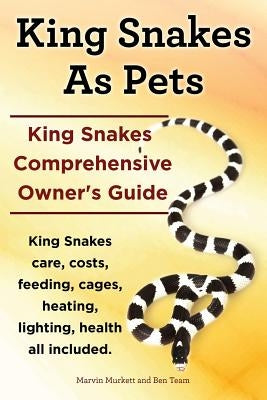 King Snakes As Pets

King Snakes Comprehensive Owner's Guide

King Snakes care, costs, feeding, cages, heating, lighting, health all included.

Marvin Murkett and Ben Team